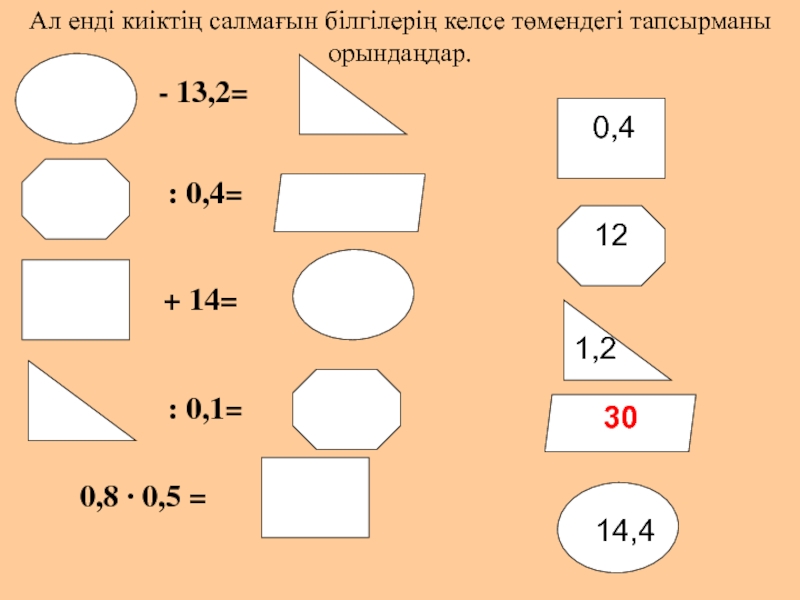 Ал енді киіктің салмағын білгілерің келсе төмендегі тапсырманы орындаңдар.

- 13,2=

: 0,4=

+ 14=

: 0,1=

0,8 · 0,5 =

0,4

12

1,2

30

14,4